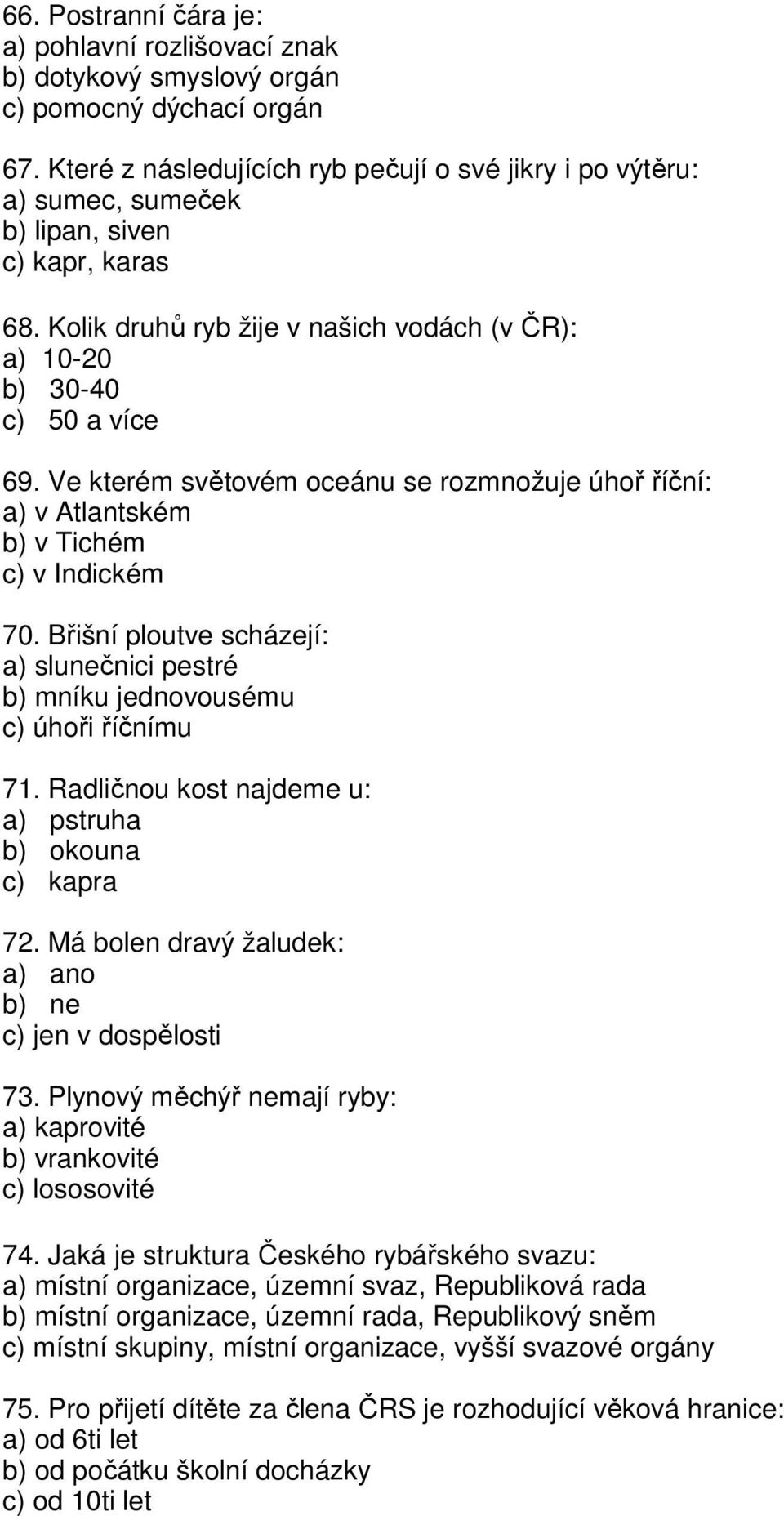 66. Postranní čára je:
a) pohlavní rozlišovací znak
b) dotykový smyslový orgán
c) pomocný dýchací orgán

67. Které z následujících ryb pečují o své jikry i po výtěru:
a) sumec, sumeček
b) lipan, siven
c) kapr, karas

68. Kolik druhů ryb žije v našich vodách (v ČR):
a) 10-20
b) 30-40
c) 50 a více

69. Ve kterém světovém oceánu se rozmnožuje úhoř říční:
a) v Atlantském
b) v Tichém
c) v Indickém

70. Břišní ploutve scházejí:
a) slunečnici pestré
b) mníku jednovousému
c) úhoři říčnímu

71. Radličnou kost najdeme u:
a) pstruha
b) okouna
c) kapra

72. Má bolen dravý žaludek:
a) ano
b) ne
c) jen v dospělosti

73. Plynový měchýř nemají ryby:
a) kaprovité
b) vrankovité
c) lososovité

74. Jaká je struktura Českého rybářského svazu:
a) místní organizace, územní svaz, Republiková rada
b) místní organizace, územní rada, Republikový sněm
c) místní skupiny, místní organizace, vyšší svazové orgány

75. Pro přijetí dítěte za člena ČRS je rozhodující věková hranice:
a) od 6ti let
b) od počátku školní docházky
c) od 10ti let